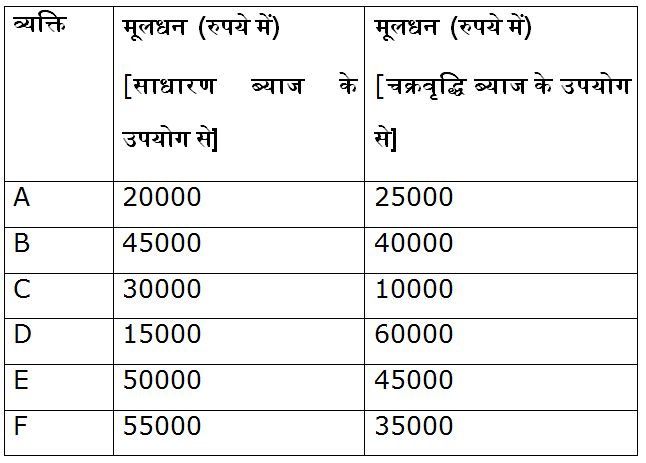 | व्यक्ति | मूलधन (रुपये में) [साधारण ब्याज के उपयोग से] | मूलधन (रुपये में) [चक्रवृद्धि ब्याज के उपयोग से] |
|---|---|---|
| A | 20000 | 25000 |
| B | 45000 | 40000 |
| C | 30000 | 10000 |
| D | 15000 | 60000 |
| E | 50000 | 45000 |
| F | 55000 | 35000 |